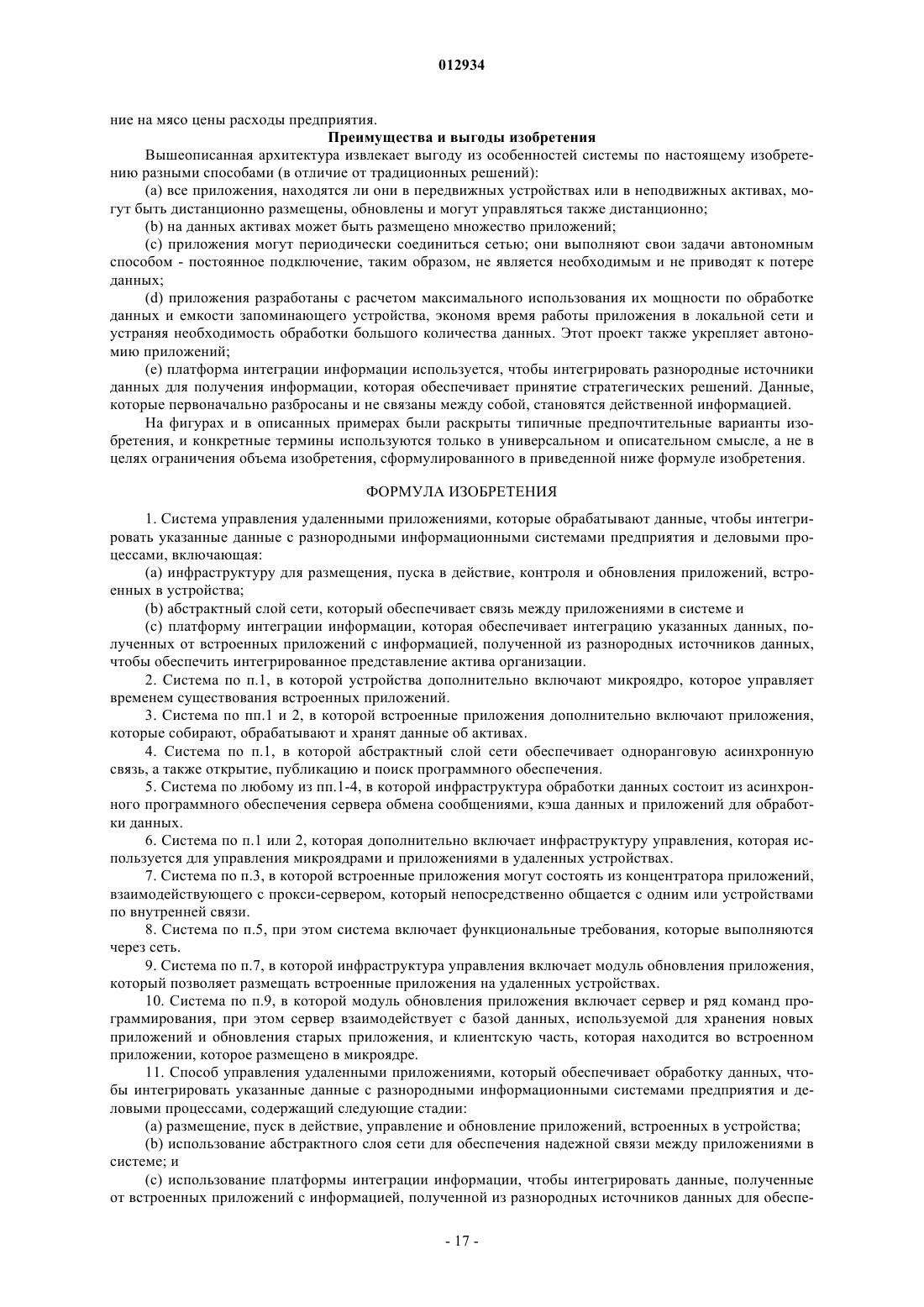 012934

ние на мясо цены расходы предприятия.

Преимущества и выгоды изобретения

Вышеописанная архитектура извлекает выгоду из особенностей системы по настоящему изобретению разными способами (в отличие от традиционных решений):

(a) все приложения, находятся ли они в передвижных устройствах или в неподвижных активах, могут быть дистанционно размещены, обновлены и могут управляться также дистанционно;

(b) на данных активах может быть размещено множество приложений;

(c) приложения могут периодически соединиться сетью; они выполняют свои задачи автономным способом - постоянное подключение, таким образом, не является необходимым и не приводят к потере данных;

(d) приложения разработаны с расчетом максимального использования их мощности по обработке данных и емкости запоминающего устройства, экономя время работы приложения в локальной сети и устраняя необходимость обработки большого количества данных. Этот проект также укрепляет автономию приложений;

(e) платформа интеграции информации используется, чтобы интегрировать разнородные источники данных для получения информации, которая обеспечивает принятие стратегических решений. Данные, которые первоначально разбросаны и не связаны между собой, становятся действенной информацией.

На фигурах и в описанных примерах были раскрыты типичные предпочтительные варианты изобретения, и конкретные термины используются только в универсальном и описательном смысле, а не в целях ограничения объема изобретения, сформулированного в приведенной ниже формуле изобретения.

ФОРМУЛА ИЗОБРЕТЕНИЯ

1. Система управления удаленными приложениями, которые обрабатывают данные, чтобы интегрировать указанные данные с разнородными информационными системами предприятия и деловыми процессами, включающая:

(a) инфраструктуру для размещения, пуска в действие, контроля и обновления приложений, встроенных в устройства;

(b) абстрактный слой сети, который обеспечивает связь между приложениями в системе и

(c) платформу интеграции информации, которая обеспечивает интеграцию указанных данных, полученных от встроенных приложений с информацией, полученной из разнородных источников данных, чтобы обеспечить интегрированное представление актива организации.

2. Система по п.1, в которой устройства дополнительно включают микроядро, которое управляет временем существования встроенных приложений.

3. Система по пп.1 и 2, в которой встроенные приложения дополнительно включают приложения, которые собирают, обрабатывают и хранят данные об активах.

4. Система по п.1, в которой абстрактный слой сети обеспечивает одноранговую асинхронную связь, а также открытие, публикацию и поиск программного обеспечения.

5. Система по любому из пп.1-4, в которой инфраструктура обработки данных состоит из асинхронного программного обеспечения сервера обмена сообщениями, кэша данных и приложений для обработки данных.

6. Система по п.1 или 2, которая дополнительно включает инфраструктуру управления, которая используется для управления микроядрами и приложениями в удаленных устройствах.

7. Система по п.3, в которой встроенные приложения могут состоять из концентратора приложений, взаимодействующего с прокси-сервером, который непосредственно общается с одним или устройствами по внутренней связи.

8. Система по п.5, при этом система включает функциональные требования, которые выполняются через сеть.

9. Система по п.7, в которой инфраструктура управления включает модуль обновления приложения, который позволяет размещать встроенные приложения на удаленных устройствах.

10. Система по п.9, в которой модуль обновления приложения включает сервер и ряд команд программирования, при этом сервер взаимодействует с базой данных, используемой для хранения новых приложений и обновления старых приложения, и клиентскую часть, которая находится во встроенном приложении, которое размещено в микроядре.

11. Способ управления удаленными приложениями, который обеспечивает обработку данных, чтобы интегрировать указанные данные с разнородными информационными системами предприятия и деловыми процессами, содержащий следующие стадии:

(a) размещение, пуск в действие, управление и обновление приложений, встроенных в устройства;

(b) использование абстрактного слоя сети для обеспечения надежной связи между приложениями в системе; и

(c) использование платформы интеграции информации, чтобы интегрировать данные, полученные от встроенных приложений с информацией, полученной из разнородных источников данных для обеспе-

- 17 -